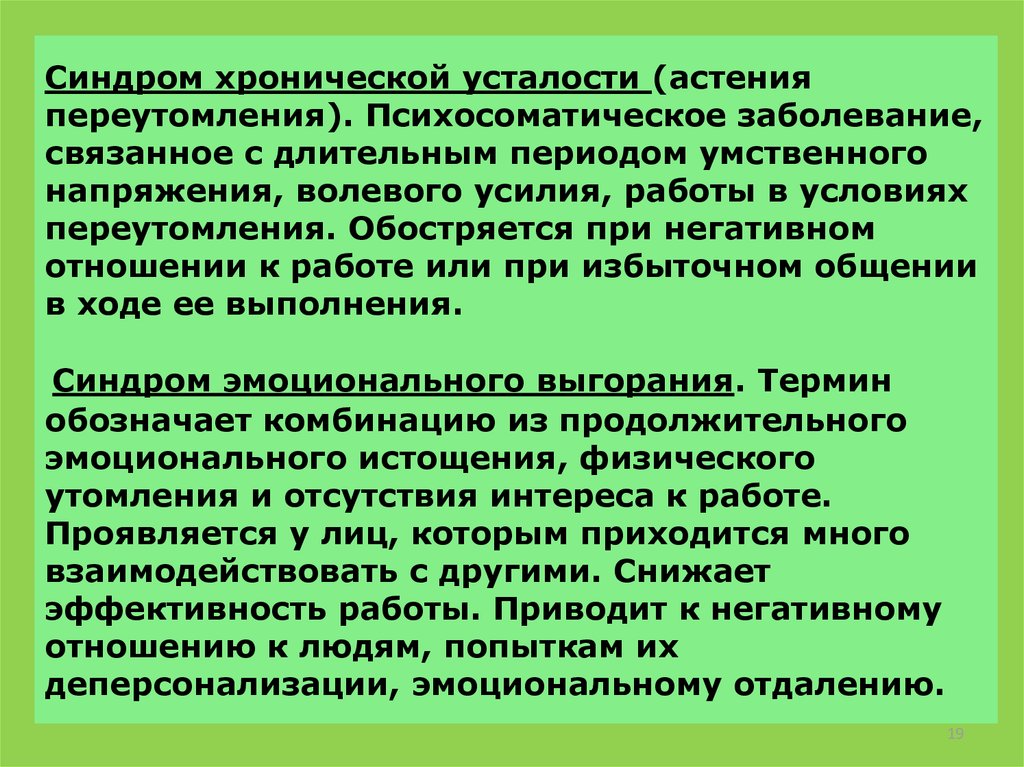 Синдром хронической усталости (астения переутомления). Психосоматическое заболевание, связанное с длительным периодом умственного напряжения, волевого усилия, работы в условиях переутомления. Обостряется при негативном отношении к работе или при избыточном общении в ходе ее выполнения.

Синдром эмоционального выгорания. Термин обозначает комбинацию из продолжительного эмоционального истощения, физического утомления и отсутствия интереса к работе. Проявляется у лиц, которым приходится много взаимодействовать с другими. Снижает эффективность работы. Приводит к негативному отношению к людям, попыткам их деперсонализации, эмоциональному отдалению.

19